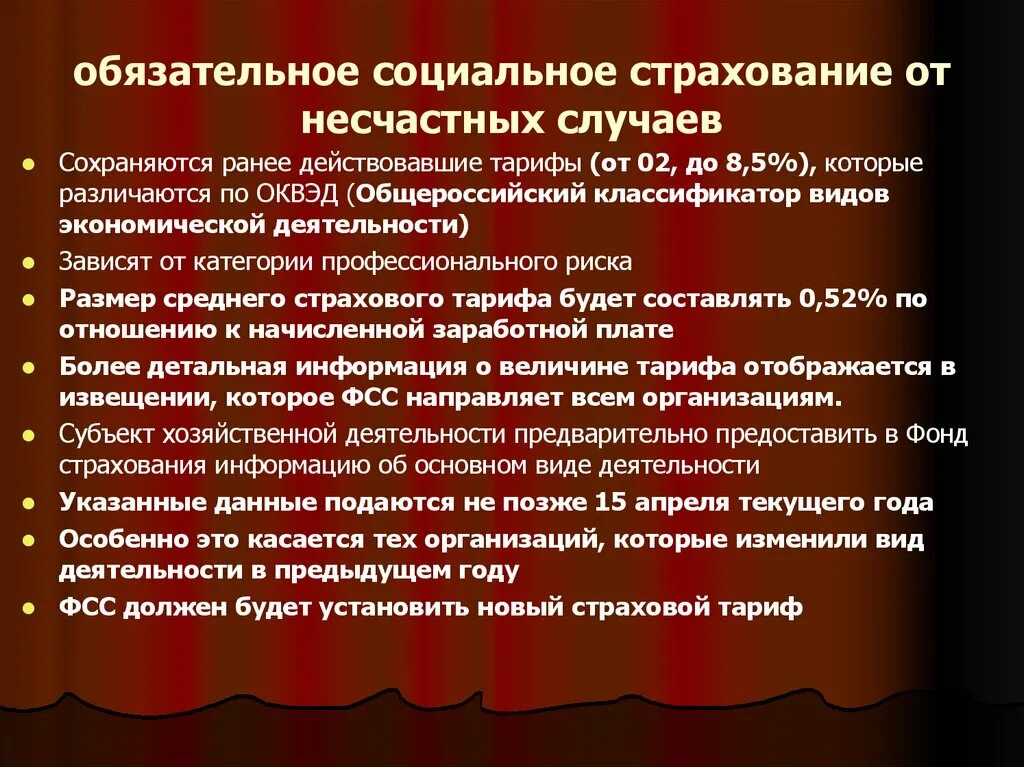 обязательное социальное страхование от несчастных случаев

- Сохраняются ранее действовавшие тарифы (от 02, до 8,5%), которые различаются по ОКВЭД (Общероссийский классификатор видов экономической деятельности)
- Зависят от категории профессионального риска
- Размер среднего страхового тарифа будет составлять 0,52% по отношению к начисленной заработной плате
- Более детальная информация о величине тарифа отображается в извещении, которое ФСС направляет всем организациям.
- Субъект хозяйственной деятельности предварительно предоставить в Фонд страхования информацию об основном виде деятельности
- Указанные данные подаются не позже 15 апреля текущего года
- Особенно это касается тех организаций, которые изменили вид деятельности в предыдущем году
- ФСС должен будет установить новый страховой тариф